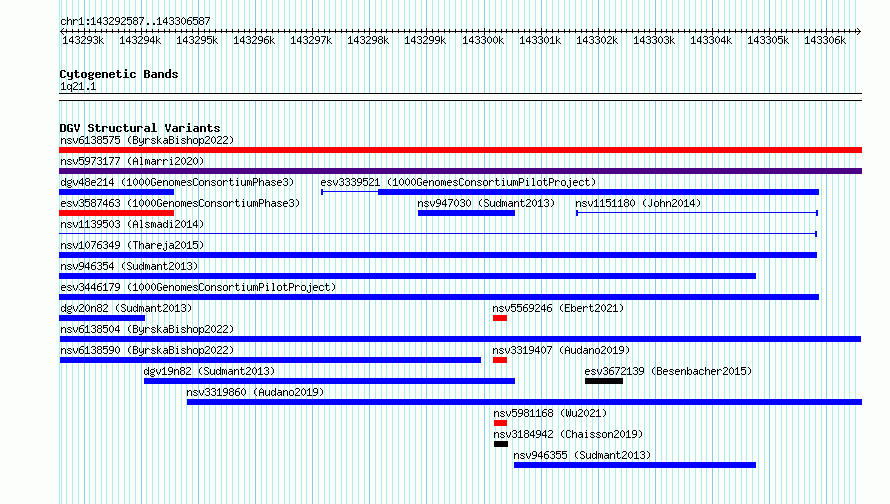 chr1:143292587..143306587

143293k 143294k 143295k 143296k 143297k 143298k 143299k 143300k 143301k 143302k 143303k 143304k 143305k 143306k

Cytogenetic Bands
1q21.1

DGV Structural Variants
nsv6138575 (ByrskaBishop2022)
nsv5973177 (Almarri2020)
dgv48e214 (1000GenomesConsortiumPhase3)
esv3339521 (1000GenomesConsortiumPilotProject)
esv3587463 (1000GenomesConsortiumPhase3)
nsv947030 (Sudmant2013)
nsv1151180 (John2014)
nsv1139503 (Alsmadi2014)
nsv1076349 (Thareja2015)
nsv946354 (Sudmant2013)
esv3446179 (1000GenomesConsortiumPilotProject)
dgv20n82 (Sudmant2013)
nsv5569246 (Ebert2021)
nsv6138504 (ByrskaBishop2022)
nsv6138590 (ByrskaBishop2022)
nsv3319407 (Audano2019)
dgv19n82 (Sudmant2013)
esv3672139 (Besenbacher2015)
nsv3319860 (Audano2019)
nsv5981168 (Wu2021)
nsv3184942 (Chaisson2019)
nsv946355 (Sudmant2013)